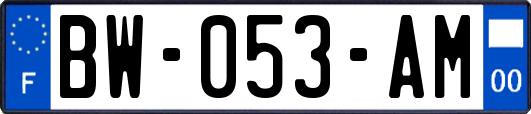 F
BW-053-AM
00